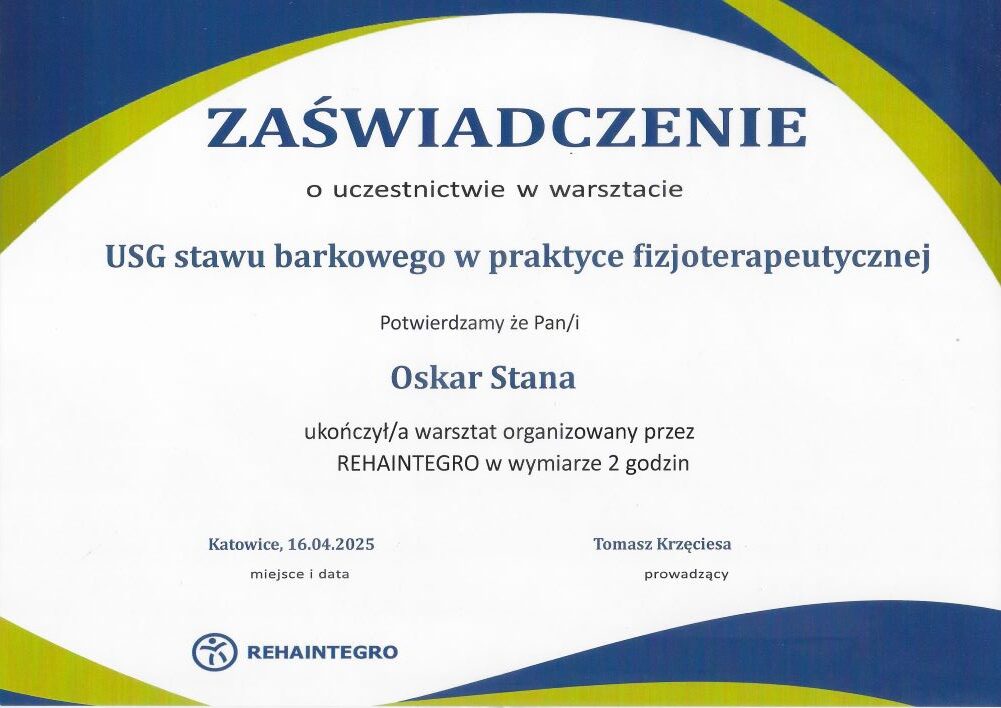 ZAŚWIADCZENIE

o uczestnictwie w warsztacie

USG stawu barkowego w praktyce fizjoterapeutycznej

Potwierdzamy że Pan/i

Oskar Stana

ukończył/a warsztat organizowany przez
REHAINTEGRO w wymiarze 2 godzin

Katowice, 16.04.2025
miejsce i data

Tomasz Krzęciesa
prowadzący

REHAINTEGRO